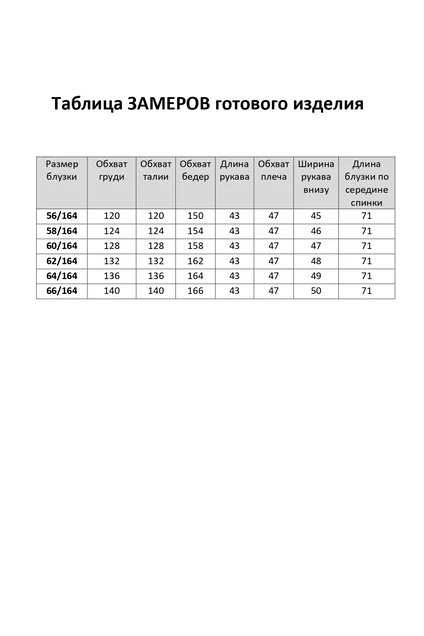 Таблица ЗАМЕРОВ готового изделия

| Размер блузки | Обхват груди | Обхват талии | Обхват бедер | Длина рукава | Обхват плеча | Ширина рукава внизу | Длина блузки по середине спинки |
|---|---|---|---|---|---|---|---|
| 56/164 | 120 | 120 | 150 | 43 | 47 | 45 | 71 |
| 58/164 | 124 | 124 | 154 | 43 | 47 | 46 | 71 |
| 60/164 | 128 | 128 | 158 | 43 | 47 | 47 | 71 |
| 62/164 | 132 | 132 | 162 | 43 | 47 | 48 | 71 |
| 64/164 | 136 | 136 | 164 | 43 | 47 | 49 | 71 |
| 66/164 | 140 | 140 | 166 | 43 | 47 | 50 | 71 |